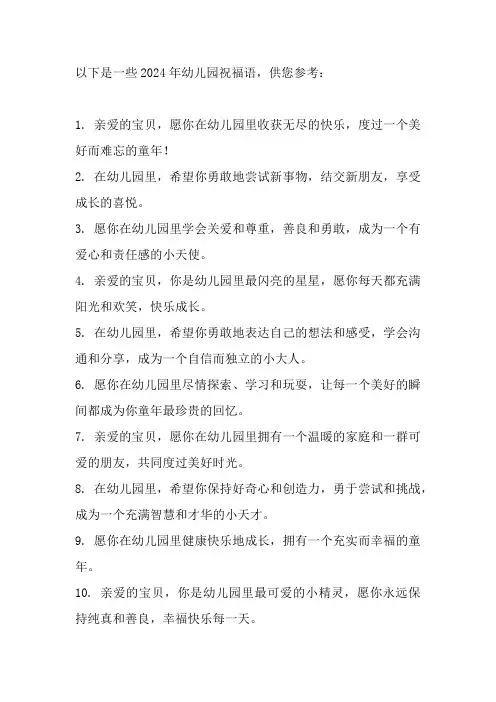 以下是一些 2024 年幼儿园祝福语，供您参考：

1. 亲爱的宝贝，愿你在幼儿园里收获无尽的快乐，度过一个美好而难忘的童年！

2. 在幼儿园里，希望你勇敢地尝试新事物，结交新朋友，享受成长的喜悦。

3. 愿你在幼儿园里学会关爱和尊重，善良和勇敢，成为一个有爱心和责任感的小天使。

4. 亲爱的宝贝，你是幼儿园里最闪亮的星星，愿你每天都充满阳光和欢笑，快乐成长。

5. 在幼儿园里，希望你勇敢地表达自己的想法和感受，学会沟通和分享，成为一个自信而独立的小大人。

6. 愿你在幼儿园里尽情探索、学习和玩耍，让每一个美好的瞬间都成为你童年最珍贵的回忆。

7. 亲爱的宝贝，愿你在幼儿园里拥有一个温暖的家庭和一群可爱的朋友，共同度过美好时光。

8. 在幼儿园里，希望你保持好奇心和创造力，勇于尝试和挑战，成为一个充满智慧和才华的小天才。

9. 愿你在幼儿园里健康快乐地成长，拥有一个充实而幸福的童年。

10. 亲爱的宝贝，你是幼儿园里最可爱的小精灵，愿你永远保持纯真和善良，幸福快乐每一天。